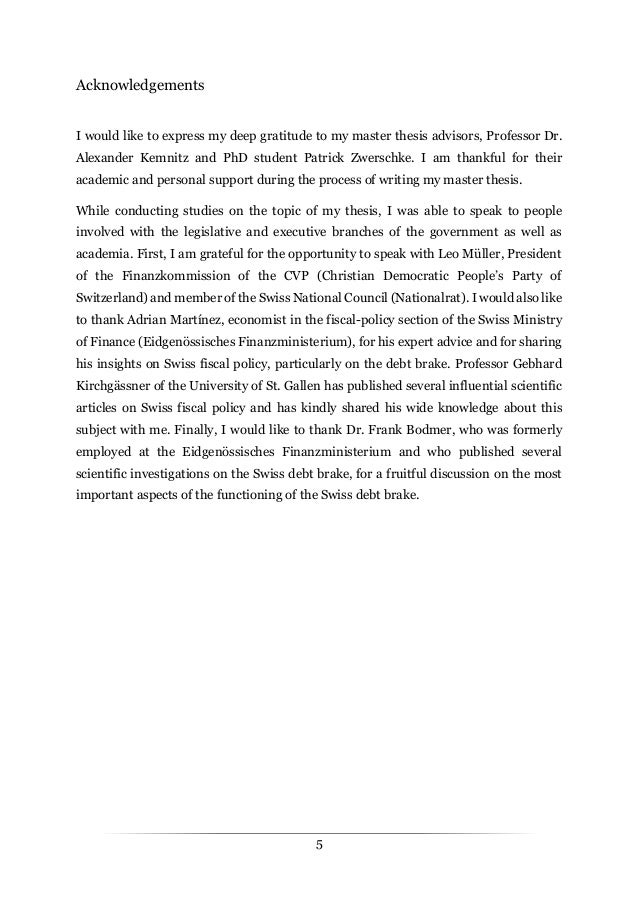 Acknowledgements

I would like to express my deep gratitude to my master thesis advisors, Professor Dr. Alexander Kemnitz and PhD student Patrick Zwerschke. I am thankful for their academic and personal support during the process of writing my master thesis.

While conducting studies on the topic of my thesis, I was able to speak to people involved with the legislative and executive branches of the government as well as academia. First, I am grateful for the opportunity to speak with Leo Müller, President of the Finanzkommission of the CVP (Christian Democratic People's Party of Switzerland) and member of the Swiss National Council (Nationalrat). I would also like to thank Adrian Martínez, economist in the fiscal-policy section of the Swiss Ministry of Finance (Eidgenössisches Finanzministerium), for his expert advice and for sharing his insights on Swiss fiscal policy, particularly on the debt brake. Professor Gebhard Kirchgässner of the University of St. Gallen has published several influential scientific articles on Swiss fiscal policy and has kindly shared his wide knowledge about this subject with me. Finally, I would like to thank Dr. Frank Bodmer, who was formerly employed at the Eidgenössisches Finanzministerium and who published several scientific investigations on the Swiss debt brake, for a fruitful discussion on the most important aspects of the functioning of the Swiss debt brake.

5